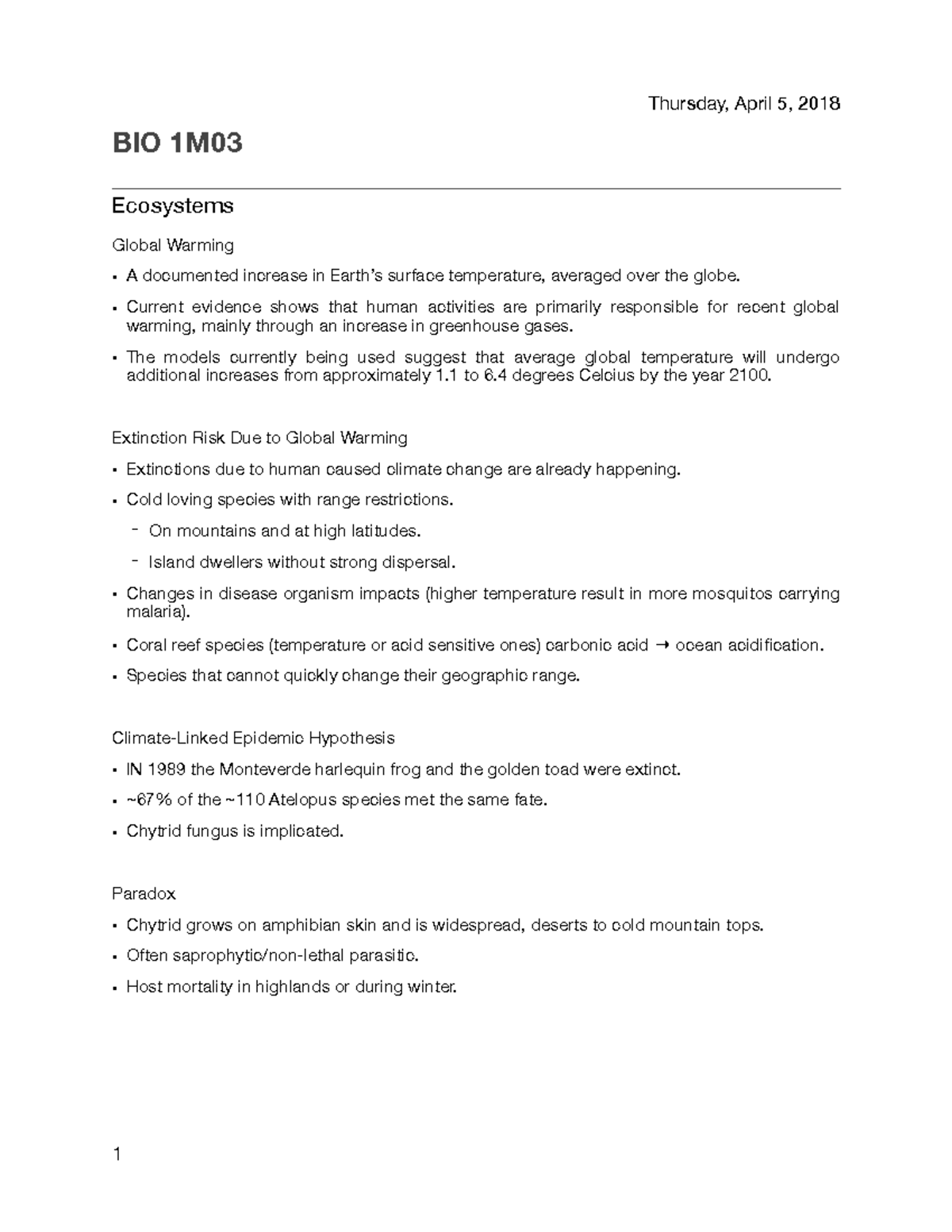 Thursday, April 5, 2018

BIO 1M03

Ecosystems

Global Warming

• A documented increase in Earth's surface temperature, averaged over the globe.

• Current evidence shows that human activities are primarily responsible for recent global warming, mainly through an increase in greenhouse gases.

• The models currently being used suggest that average global temperature will undergo additional increases from approximately 1.1 to 6.4 degrees Celcius by the year 2100.

Extinction Risk Due to Global Warming

• Extinctions due to human caused climate change are already happening.

• Cold loving species with range restrictions.

- On mountains and at high latitudes.

- Island dwellers without strong dispersal.

• Changes in disease organism impacts (higher temperature result in more mosquitos carrying malaria).

• Coral reef species (temperature or acid sensitive ones) carbonic acid → ocean acidification.

• Species that cannot quickly change their geographic range.

Climate-Linked Epidemic Hypothesis

• IN 1989 the Monteverde harlequin frog and the golden toad were extinct.

• ~67% of the ~110 Atelopus species met the same fate.

• Chytrid fungus is implicated.

Paradox

• Chytrid grows on amphibian skin and is widespread, deserts to cold mountain tops.

• Often saprophytic/non-lethal parasitic.

• Host mortality in highlands or during winter.

1